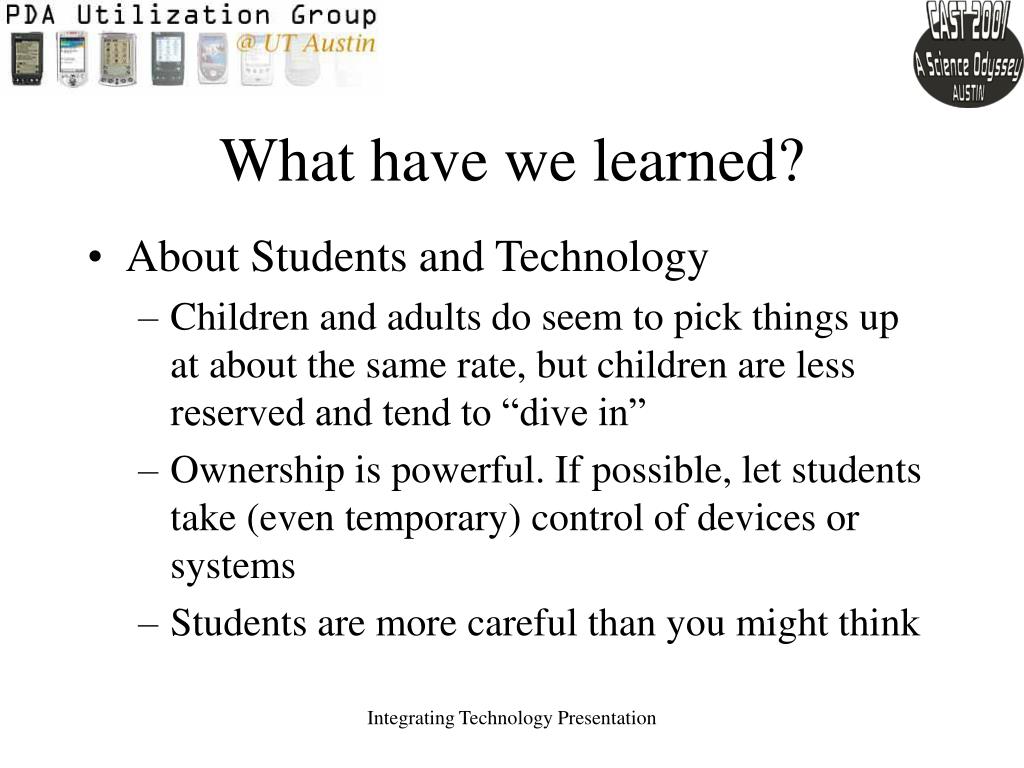 PDA Utilization Group
@ UT Austin

CAST 2001
A Science Odyssey
AUSTIN

What have we learned?

• About Students and Technology
– Children and adults do seem to pick things up at about the same rate, but children are less reserved and tend to “dive in”
– Ownership is powerful. If possible, let students take (even temporary) control of devices or systems
– Students are more careful than you might think

Integrating Technology Presentation